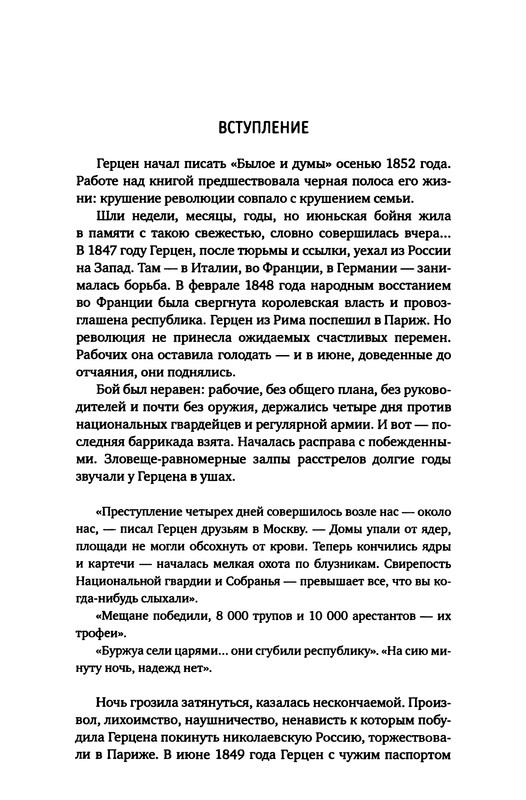 ВСТУПЛЕНИЕ

Герцен начал писать «Былое и думы» осенью 1852 года. Работе над книгой предшествовала черная полоса его жизни: крушение революции совпало с крушением семьи.

Шли недели, месяцы, годы, но июньская бойня жила в памяти с такою свежестью, словно совершилась вчера... В 1847 году Герцен, после тюрьмы и ссылки, уехал из России на Запад. Там — в Италии, во Франции, в Германии — занималась борьба. В феврале 1848 года народным восстанием во Франции была свергнута королевская власть и провозглашена республика. Герцен из Рима поспешил в Париж. Но революция не принесла ожидаемых счастливых перемен. Рабочих она оставила голодать — и в июне, доведенные до отчаяния, они поднялись.

Бой был неравен: рабочие, без общего плана, без руководителей и почти без оружия, держались четыре дня против национальных гвардейцев и регулярной армии. И вот — последняя баррикада взята. Началась расправа с побежденными. Зловеще-равномерные залпы расстрелов долгие годы звучали у Герцена в ушах.

«Преступление четырех дней совершилось возле нас — около нас, — писал Герцен друзьям в Москву. — Домы упали от ядер, площади не могли обсохнуть от крови. Теперь кончились ядры и картечи — началась мелкая охота по блузникам. Свирепость Национальной гвардии и Собранья — превышает все, что вы когда-нибудь слыхали».

«Мещане победили, 8 000 трупов и 10 000 арестантов — их трофеи».

«Буржуа сели царями... они сгубили республику». «На сию минуту ночь, надежд нет».

Ночь грозила затянуться, казалась нескончаемой. Произвол, лихоимство, наушничество, ненависть к которым побудила Герцена покинуть николаевскую Россию, торжествовали в Париже. В июне 1849 года Герцен с чужим паспортом